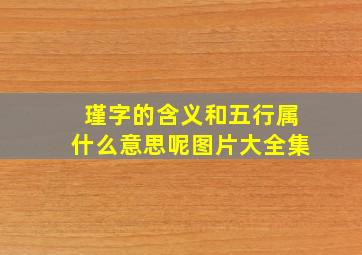 瑾字的含义和五行属什么意思呢图片大全集